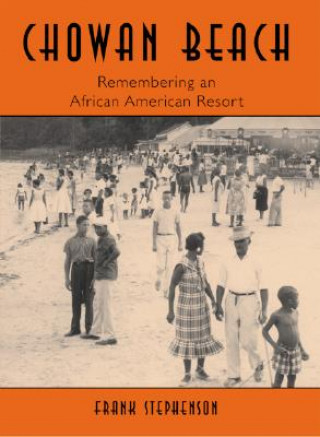 CHOWAN BEACH

Remembering an African American Resort

FRANK STEPHENSON